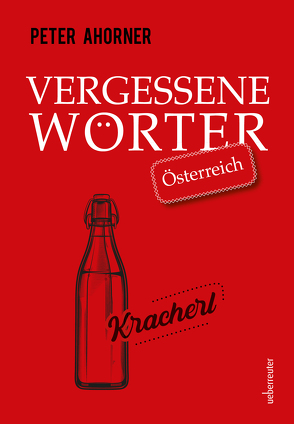 PETER AHORNER

VERGESSENE WÖRTER

Österreich

Kracherl

ueberreuter